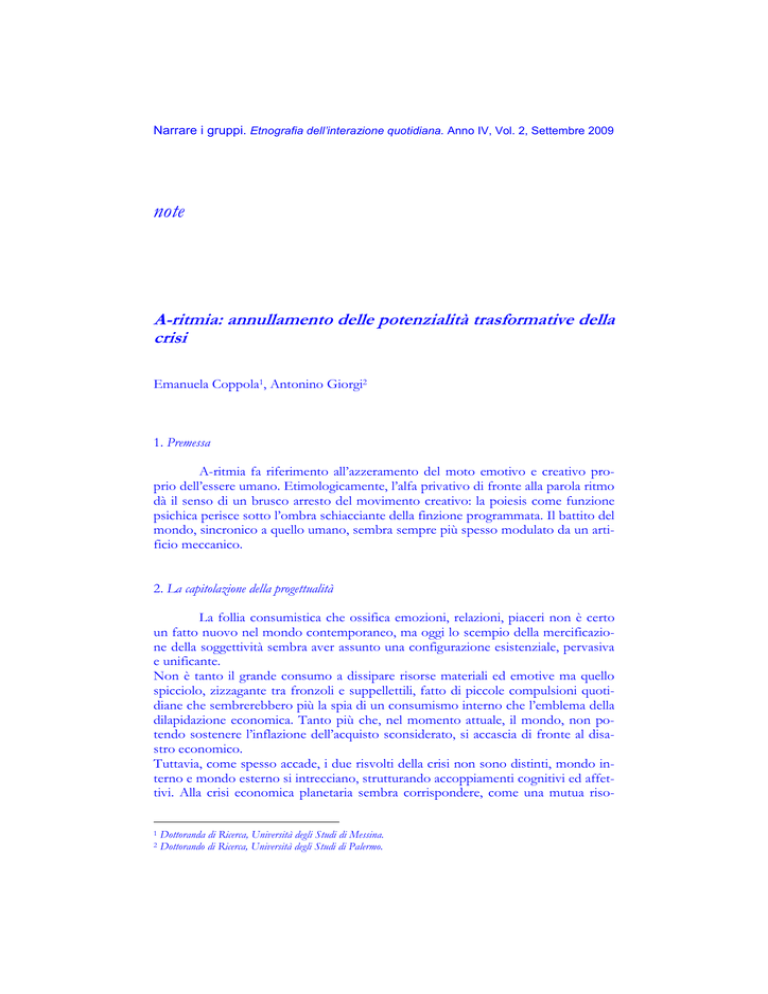 Narrare i gruppi. Etnografia dell'interazione quotidiana. Anno IV, Vol. 2, Settembre 2009

note

A-ritmia: annullamento delle potenzialità trasformative della crisi

Emanuela Coppola$^1$, Antonino Giorgi$^2$

1. Premessa

A-ritmia fa riferimento all'azzeramento del moto emotivo e creativo proprio dell'essere umano. Etimologicamente, l'alfa privativo di fronte alla parola ritmo dà il senso di un brusco arresto del movimento creativo: la poiesis come funzione psichica perisce sotto l'ombra schiacciante della finzione programmata. Il battito del mondo, sincronico a quello umano, sembra sempre più spesso modulato da un artificio meccanico.

2. La capitolazione della progettualità

La follia consumistica che ossifica emozioni, relazioni, piaceri non è certo un fatto nuovo nel mondo contemporaneo, ma oggi lo scempio della mercificazione della soggettività sembra aver assunto una configurazione esistenziale, pervasiva e unificante.
Non è tanto il grande consumo a dissipare risorse materiali ed emotive ma quello spicciolo, zizzagante tra fronzoli e suppellettili, fatto di piccole compulsioni quotidiane che sembrerebbero più la spia di un consumismo interno che l'emblema della dilapidazione economica. Tanto più che, nel momento attuale, il mondo, non potendo sostenere l'inflazione dell'acquisto sconsiderato, si accascia di fronte al disastro economico.
Tuttavia, come spesso accade, i due risvolti della crisi non sono distinti, mondo interno e mondo esterno si intrecciano, strutturando accoppiamenti cognitivi ed affettivi. Alla crisi economica planetaria sembra corrispondere, come una mutua riso-

$^1$ Dottoranda di Ricerca, Università degli Studi di Messina.
$^2$ Dottorando di Ricerca, Università degli Studi di Palermo.